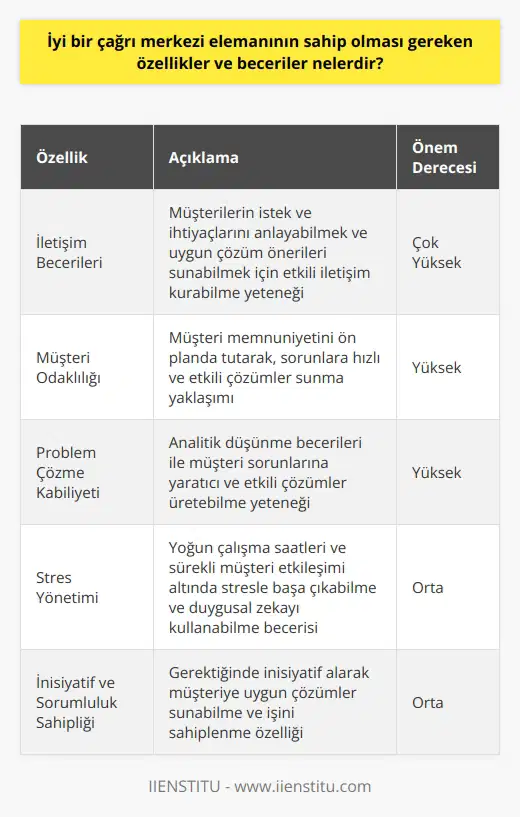 İyi bir çağrı merkezi elemanının sahip olması gereken özellikler ve beceriler nelerdir?

| Özellik | Açıklama | Önem Derecesi |
|---|---|---|
| İletişim Becerileri | Müşterilerin istek ve ihtiyaçlarını anlayabilmek ve uygun çözüm önerileri sunabilmek için etkili iletişim kurabilme yeteneği | Çok Yüksek |
| Müşteri Odaklılığı | Müşteri memnuniyetini ön planda tutarak, sorunlara hızlı ve etkili çözümler sunma yaklaşımı | Yüksek |
| Problem Çözme Kabiliyeti | Analitik düşünme becerileri ile müşteri sorunlarına yaratıcı ve etkili çözümler üretebilme yeteneği | Yüksek |
| Stres Yönetimi | Yoğun çalışma saatleri ve sürekli müşteri etkileşimi altında stresle başa çıkabilme ve duygusal zekayı kullanabilme becerisi | Orta |
| İnisiyatif ve Sorumluluk Sahipliği | Gerektiğinde inisiyatif alarak müşteriye uygun çözümler sunabilme ve işini sahiplenme özelliği | Orta |

IIENSTITU - www.iienstitu.com